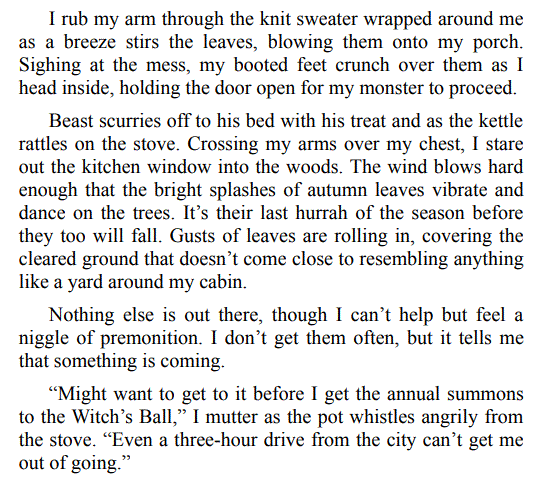 I rub my arm through the knit sweater wrapped around me as a breeze stirs the leaves, blowing them onto my porch. Sighing at the mess, my booted feet crunch over them as I head inside, holding the door open for my monster to proceed.

Beast scurries off to his bed with his treat and as the kettle rattles on the stove. Crossing my arms over my chest, I stare out the kitchen window into the woods. The wind blows hard enough that the bright splashes of autumn leaves vibrate and dance on the trees. It’s their last hurrah of the season before they too will fall. Gusts of leaves are rolling in, covering the cleared ground that doesn’t come close to resembling anything like a yard around my cabin.

Nothing else is out there, though I can’t help but feel a niggle of premonition. I don’t get them often, but it tells me that something is coming.

“Might want to get to it before I get the annual summons to the Witch’s Ball,” I mutter as the pot whistles angrily from the stove. “Even a three-hour drive from the city can’t get me out of going.”